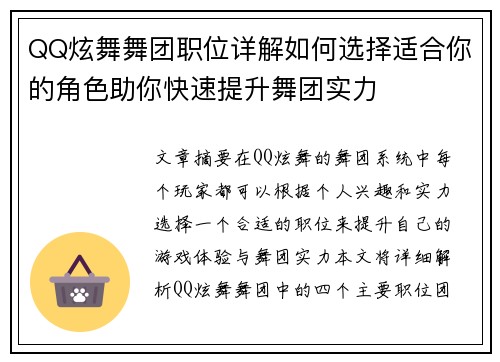 QQ炫舞舞团职位详解如何选择适合你的角色助你快速提升舞团实力

文章摘要在QQ炫舞的舞团系统中每个玩家都可以根据个人兴趣和实力选择一个合适的职位来提升自己的游戏体验与舞团实力本文将详细解析QQ炫舞舞团中的四个主要职位团